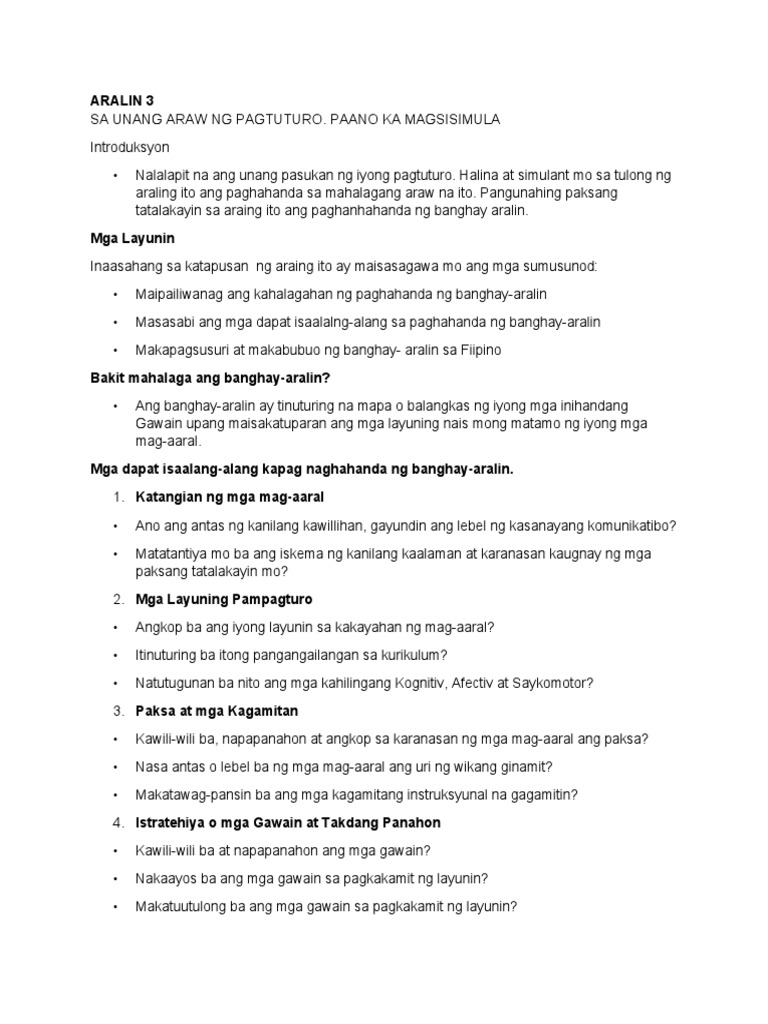 ARALIN 3

SA UNANG ARAW NG PAGTUTURO. PAANO KA MAGSISIMULA

Introduksyon

• Nalalapit na ang unang pasukan ng iyong pagtuturo. Halina at simulant mo sa tulong ng araling ito ang paghahanda sa mahalagang araw na ito. Pangunahing paksang tatalakayin sa araing ito ang paghanhahanda ng banghay aralin.

Mga Layunin

Inaasahang sa katapusan ng araing ito ay maisasagawa mo ang mga sumusunod:

• Maipailiwanag ang kahalagahan ng paghahanda ng banghay-aralin

• Masasabi ang mga dapat isaalalng-alang sa paghahanda ng banghay-aralin

• Makapagsusuri at makabubuo ng banghay- aralin sa Fiipino

Bakit mahalaga ang banghay-aralin?

• Ang banghay-aralin ay tinuturing na mapa o balangkas ng iyong mga inihandang Gawain upang maisakatuparan ang mga layuning nais mong matamo ng iyong mga mag-aaral.

Mga dapat isaalang-alang kapag naghahanda ng banghay-aralin.

1. Katangian ng mga mag-aaral

• Ano ang antas ng kanilang kawillihan, gayundin ang lebel ng kasanayang komunikatibo?

• Matatantiya mo ba ang iskema ng kanilang kaalaman at karanasan kaugnay ng mga paksang tatalakayin mo?

2. Mga Layuning Pampagturo

• Angkop ba ang iyong layunin sa kakayahan ng mag-aaral?

• Itinuturing ba itong pangangailangan sa kurikulum?

• Natutugunan ba nito ang mga kahilingang Kognitiv, Afectiv at Saykomotor?

3. Paksa at mga Kagamitan

• Kawili-wili ba, napapanahon at angkop sa karanasan ng mga mag-aaral ang paksa?

• Nasa antas o lebel ba ng mga mag-aaral ang uri ng wikang ginamit?

• Makatawag-pansin ba ang mga kagamitang instruksyunal na gagamitin?

4. Istratehiya o mga Gawain at Takdang Panahon

• Kawili-wili ba at napapanahon ang mga gawain?

• Nakaayos ba ang mga gawain sa pagkakamit ng layunin?

• Makatuutulong ba ang mga gawain sa pagkakamit ng layunin?